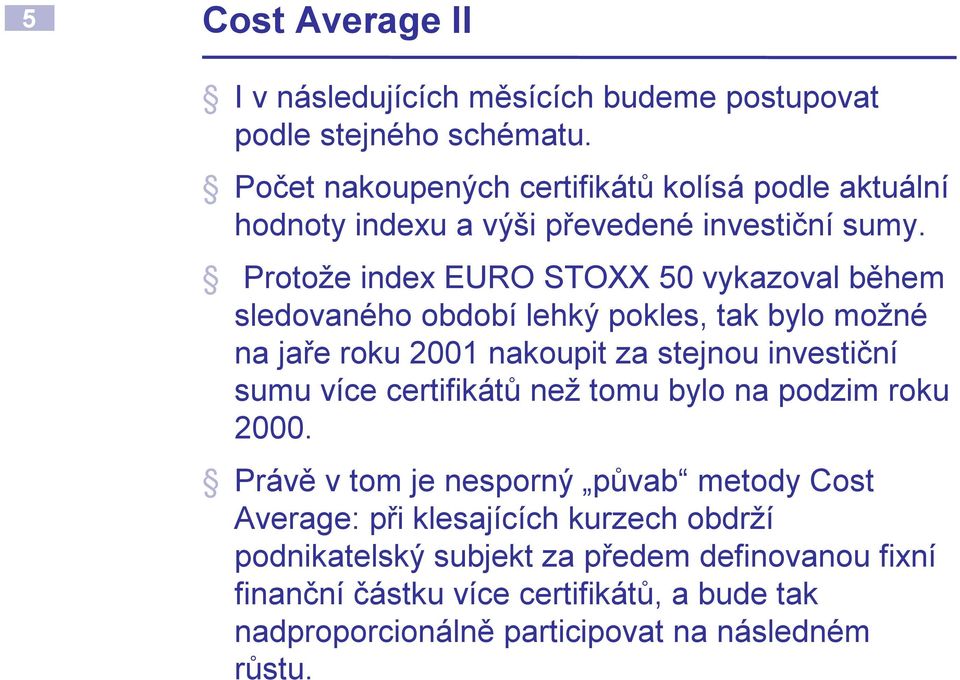 5

Cost Average II

§ I v následujících měsících budeme postupovat podle stejného schématu.

§ Počet nakoupených certifikátů kolísá podle aktuální hodnoty indexu a výši převedené investiční sumy.

§ Protože index EURO STOXX 50 vykazoval během sledovaného období lehký pokles, tak bylo možné na jaře roku 2001 nakoupit za stejnou investiční sumu více certifikátů než tomu bylo na podzim roku 2000.

§ Právě v tom je nesporný „půvab“ metody Cost Average: při klesajících kurzech obdrží podnikatelský subjekt za předem definovanou fixní finanční částku více certifikátů, a bude tak nadproporcionálně participovat na následném růstu.